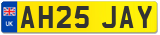 UK

AH25 JAY